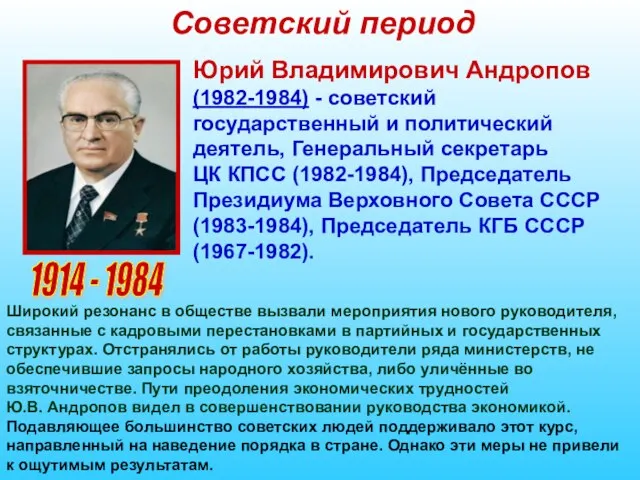 Советский период

Юрий Владимирович Андропов (1982-1984) - советский государственный и политический деятель, Генеральный секретарь ЦК КПСС (1982-1984), Председатель Президиума Верховного Совета СССР (1983-1984), Председатель КГБ СССР (1967-1982).

1914 - 1984

Широкий резонанс в обществе вызвали мероприятия нового руководителя, связанные с кадровыми перестановками в партийных и государственных структурах. Отстранялись от работы руководители ряда министерств, не обеспечившие запросы народного хозяйства, либо уличённые во взяточничестве. Пути преодоления экономических трудностей Ю.В. Андропов видел в совершенствовании руководства экономикой. Подавляющее большинство советских людей поддерживало этот курс, направленный на наведение порядка в стране. Однако эти меры не привели к ощутимым результатам.